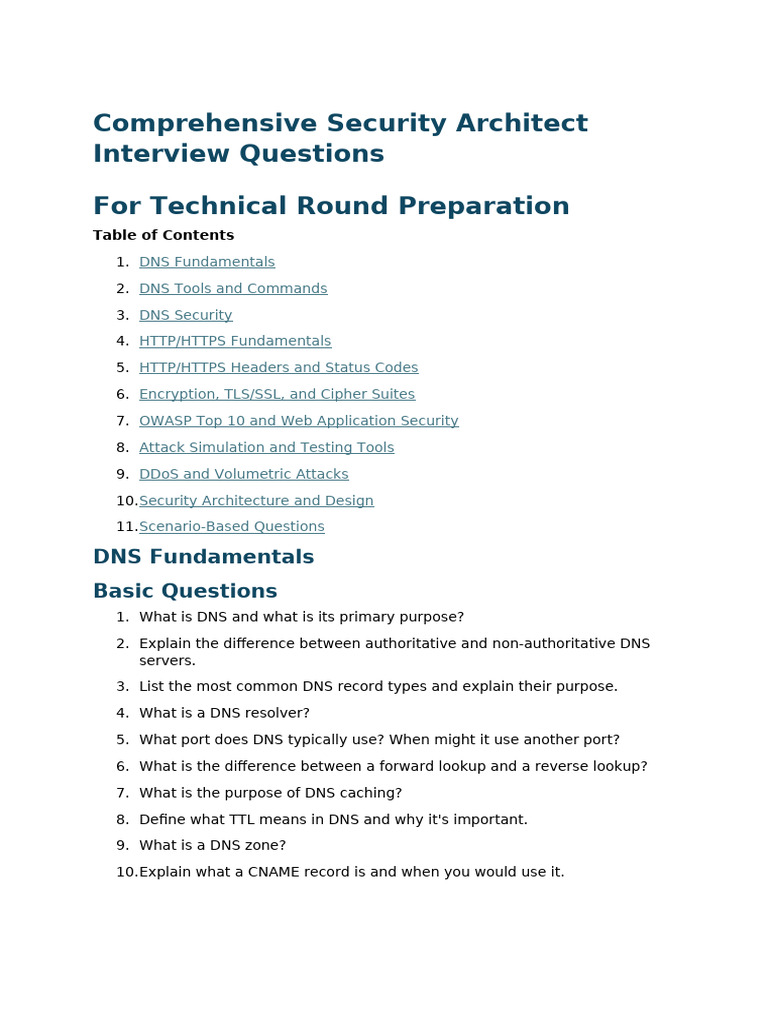 Comprehensive Security Architect Interview Questions

For Technical Round Preparation

Table of Contents

1. DNS Fundamentals
2. DNS Tools and Commands
3. DNS Security
4. HTTP/HTTPS Fundamentals
5. HTTP/HTTPS Headers and Status Codes
6. Encryption, TLS/SSL, and Cipher Suites
7. OWASP Top 10 and Web Application Security
8. Attack Simulation and Testing Tools
9. DDoS and Volumetric Attacks
10. Security Architecture and Design
11. Scenario-Based Questions

DNS Fundamentals

Basic Questions

1. What is DNS and what is its primary purpose?
2. Explain the difference between authoritative and non-authoritative DNS servers.
3. List the most common DNS record types and explain their purpose.
4. What is a DNS resolver?
5. What port does DNS typically use? When might it use another port?
6. What is the difference between a forward lookup and a reverse lookup?
7. What is the purpose of DNS caching?
8. Define what TTL means in DNS and why it's important.
9. What is a DNS zone?
10. Explain what a CNAME record is and when you would use it.